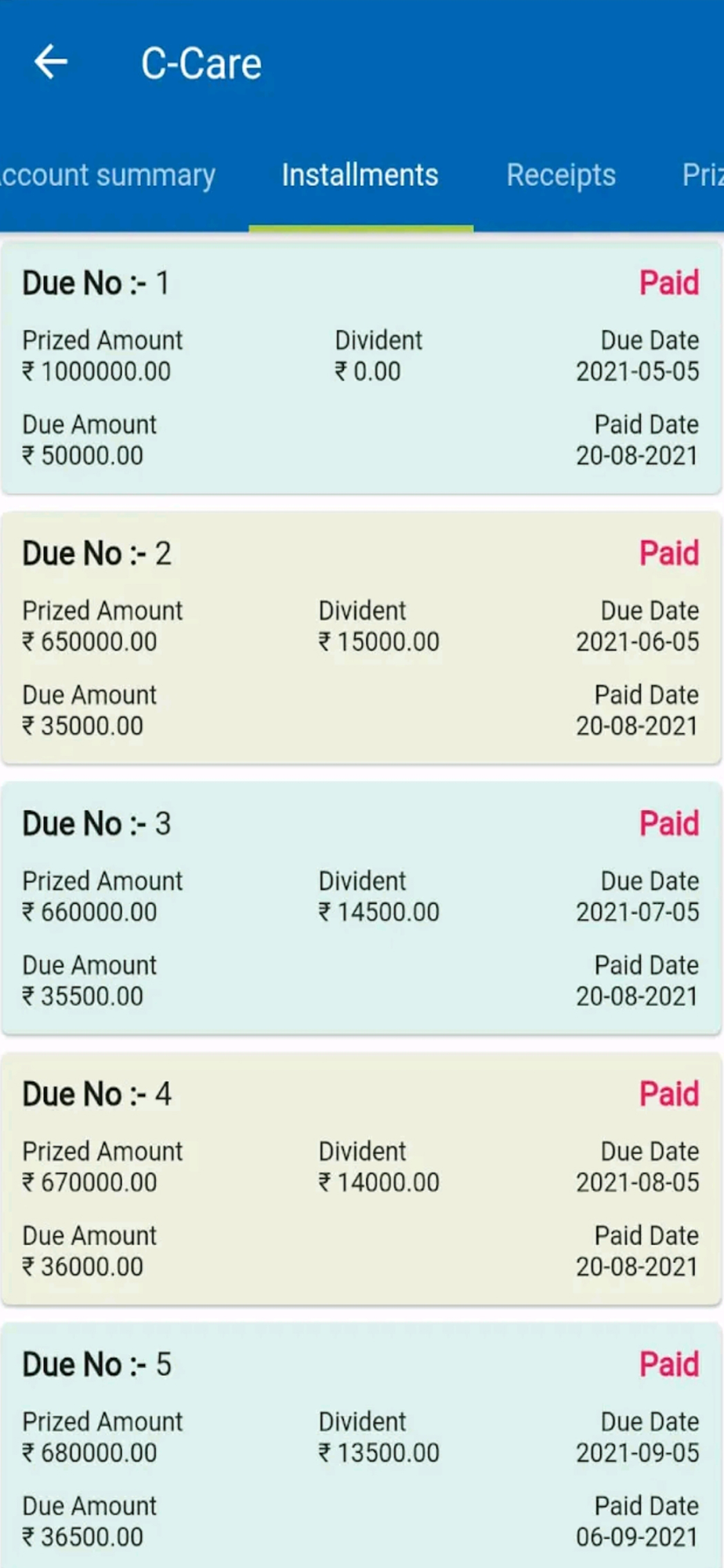 C-Care

ccount summary Installments Receipts Priz

Due No :- 1 Paid

Prized Amount
₹ 1000000.00

Divident
₹ 0.00

Due Date
2021-05-05

Due Amount
₹ 50000.00

Paid Date
20-08-2021

Due No :- 2 Paid

Prized Amount
₹ 650000.00

Divident
₹ 15000.00

Due Date
2021-06-05

Due Amount
₹ 35000.00

Paid Date
20-08-2021

Due No :- 3 Paid

Prized Amount
₹ 660000.00

Divident
₹ 14500.00

Due Date
2021-07-05

Due Amount
₹ 35500.00

Paid Date
20-08-2021

Due No :- 4 Paid

Prized Amount
₹ 670000.00

Divident
₹ 14000.00

Due Date
2021-08-05

Due Amount
₹ 36000.00

Paid Date
20-08-2021

Due No :- 5 Paid

Prized Amount
₹ 680000.00

Divident
₹ 13500.00

Due Date
2021-09-05

Due Amount
₹ 36500.00

Paid Date
06-09-2021